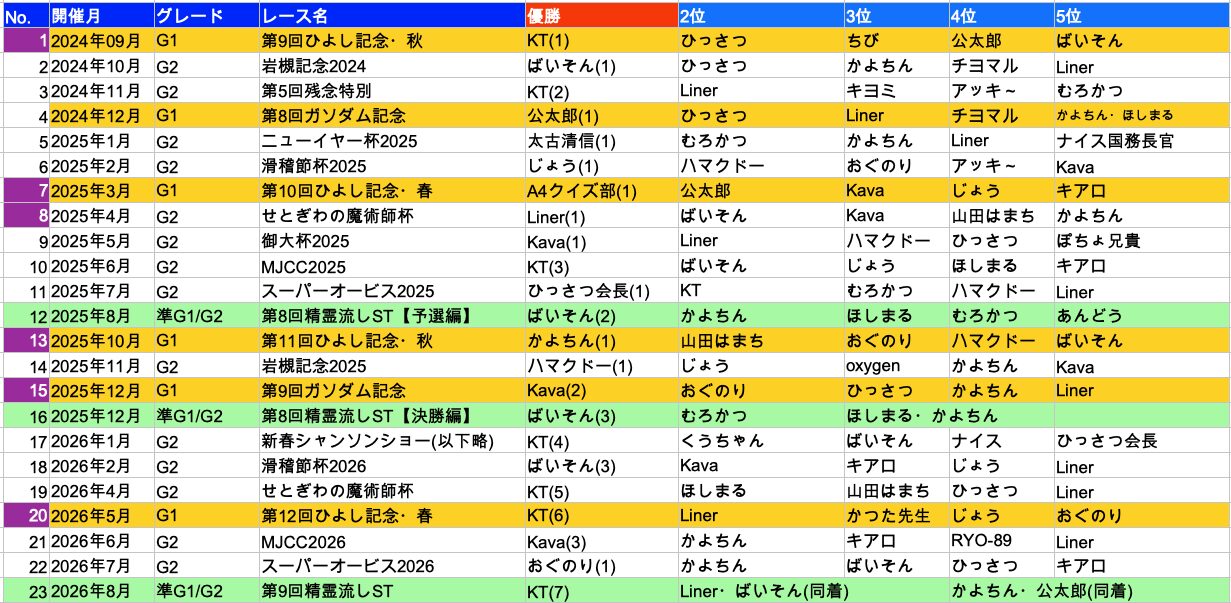 | No. | 開催月 | グレード | レース名 | 優勝 | 2位 | 3位 | 4位 | 5位 |
|---|---|---|---|---|---|---|---|---|
| 1 | 2024年09月 | G1 | 第9回ひよし記念・秋 | KT(1) | ひっさつ | ちび | 公太郎 | ばいそん |
| 2 | 2024年10月 | G2 | 岩槻記念2024 | ばいそん(1) | ひっさつ | かよちん | チヨマル | Liner |
| 3 | 2024年11月 | G2 | 第5回残念特別 | KT(2) | Liner | キヨミ | アッキ～ | むろかつ |
| 4 | 2024年12月 | G1 | 第8回ガソダム記念 | 公太郎(1) | ひっさつ | Liner | チヨマル | かよちん・ほしまる |
| 5 | 2025年1月 | G2 | ニューイヤー杯2025 | 太古清信(1) | むろかつ | かよちん | Liner | ナイス国務長官 |
| 6 | 2025年2月 | G2 | 滑稽節杯2025 | じょう(1) | ハマクドー | おぐのり | アッキ～ | Kava |
| 7 | 2025年3月 | G1 | 第10回ひよし記念・春 | A4クイズ部(1) | 公太郎 | Kava | じょう | キアロ |
| 8 | 2025年4月 | G2 | せとぎわの魔術師杯 | Liner(1) | ばいそん | Kava | 山田はまち | かよちん |
| 9 | 2025年5月 | G2 | 御大杯2025 | Kava(1) | Liner | ハマクドー | ひっさつ | ぽちょ兄貴 |
| 10 | 2025年6月 | G2 | MJCC2025 | KT(3) | ばいそん | じょう | ほしまる | キアロ |
| 11 | 2025年7月 | G2 | スーパーオービス2025 | ひっさつ会長(1) | KT | むろかつ | ハマクドー | Liner |
| 12 | 2025年8月 | 準G1/G2 | 第8回精霊流しST【予選編】 | ばいそん(2) | かよちん | ほしまる | むろかつ | あんどう |
| 13 | 2025年10月 | G1 | 第11回ひよし記念・秋 | かよちん(1) | 山田はまち | おぐのり | ハマクドー | ばいそん |
| 14 | 2025年11月 | G2 | 岩槻記念2025 | ハマクドー(1) | じょう | oxygen | かよちん | Kava |
| 15 | 2025年12月 | G1 | 第9回ガソダム記念 | Kava(2) | おぐのり | ひっさつ | かよちん | Liner |
| 16 | 2025年12月 | 準G1/G2 | 第8回精霊流しST【決勝編】 | ばいそん(3) | むろかつ | ほしまる・かよちん | | |
| 17 | 2026年1月 | G2 | 新春シャンソンショー(以下略) | KT(4) | くうちゃん | ばいそん | ナイス | ひっさつ会長 |
| 18 | 2026年2月 | G2 | 滑稽節杯2026 | ばいそん(3) | Kava | キアロ | じょう | Liner |
| 19 | 2026年4月 | G2 | せとぎわの魔術師杯 | KT(5) | ほしまる | 山田はまち | ひっさつ | Liner |
| 20 | 2026年5月 | G1 | 第12回ひよし記念・春 | KT(6) | Liner | かつた先生 | じょう | おぐのり |
| 21 | 2026年6月 | G2 | MJCC2026 | Kava(3) | かよちん | キアロ | RYO-89 | Liner |
| 22 | 2026年7月 | G2 | スーパーオービス2026 | おぐのり(1) | かよちん | ばいそん | ひっさつ | キアロ |
| 23 | 2026年8月 | 準G1/G2 | 第9回精霊流しST | KT(7) | Liner・ばいそん(同着) | | かよちん・公太郎(同着) | |